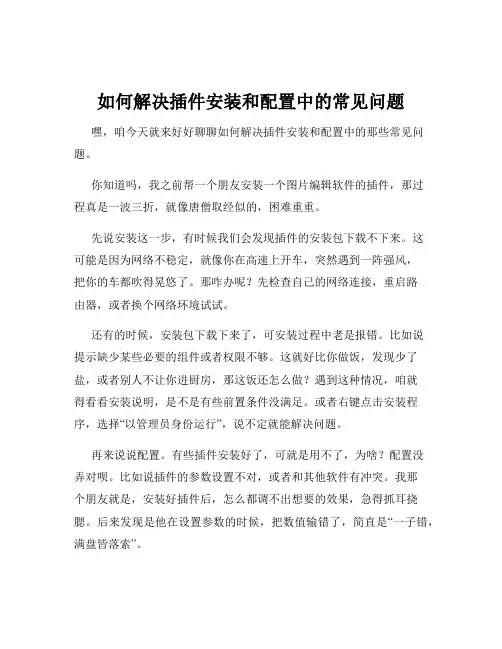 如何解决插件安装和配置中的常见问题

嘿，咱今天就来好好聊聊如何解决插件安装和配置中的那些常见问题。

你知道吗，我之前帮一个朋友安装一个图片编辑软件的插件，那过程真是一波三折，就像唐僧取经似的，困难重重。

先说安装这一步，有时候我们会发现插件的安装包下载不下来。这可能是因为网络不稳定，就像你在高速上开车，突然遇到一阵强风，把你的车都吹得晃悠了。那咋办呢？先检查自己的网络连接，重启路由器，或者换个网络环境试试。

还有的时候，安装包下载下来了，可安装过程中老是报错。比如说提示缺少某些必要的组件或者权限不够。这就好比你做饭，发现少了盐，或者别人不让你进厨房，那这饭还怎么做？遇到这种情况，咱就得看看安装说明，是不是有些前置条件没满足。或者右键点击安装程序，选择“以管理员身份运行”，说不定就能解决问题。

再来说说配置。有些插件安装好了，可就是用不了，为啥？配置没弄对呗。比如说插件的参数设置不对，或者和其他软件有冲突。我那个朋友就是，安装好插件后，怎么都调不出想要的效果，急得抓耳挠腮。后来发现是他在设置参数的时候，把数值输错了，简直是“一子错，满盘皆落索”。